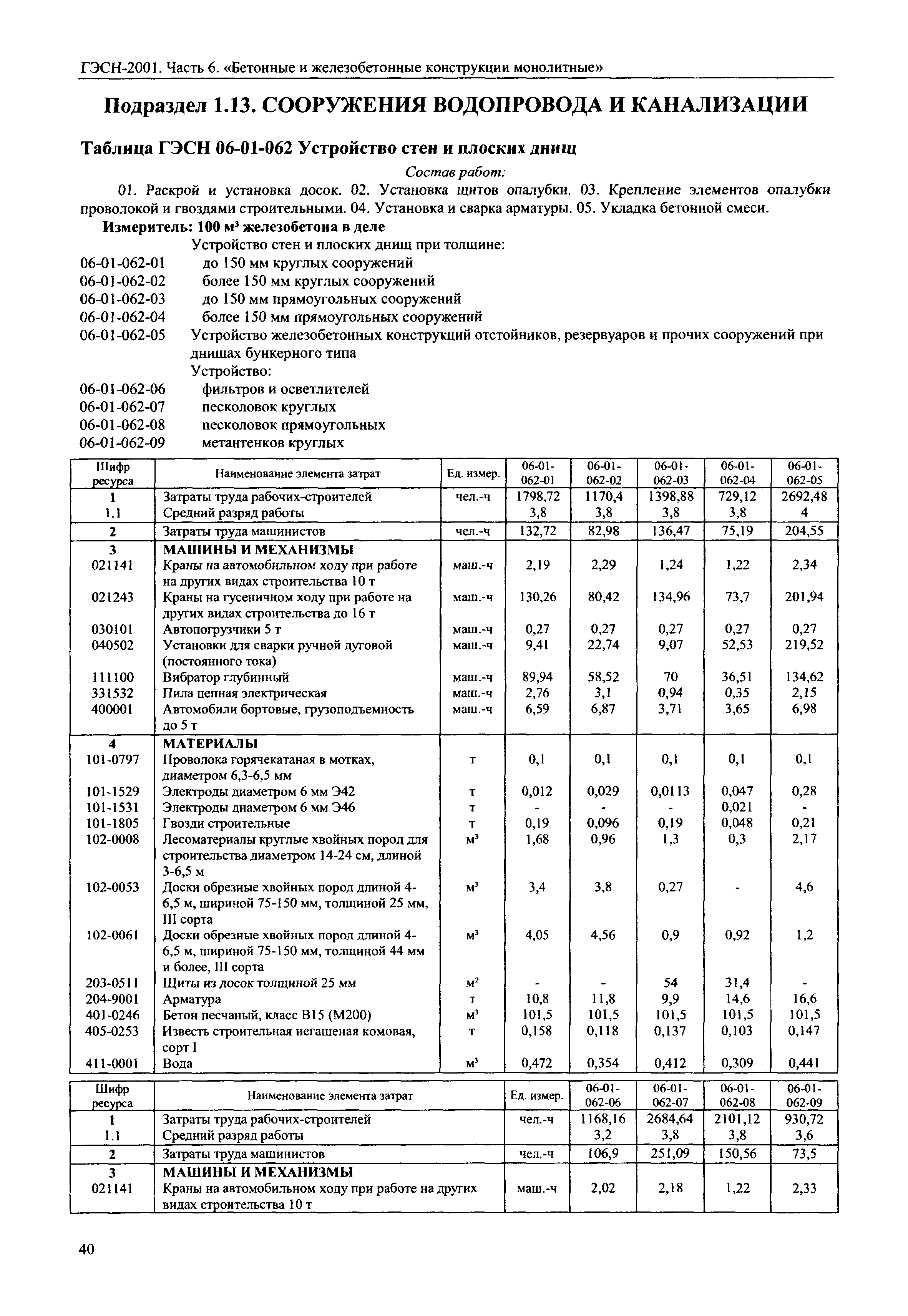 ГЭСН-2001. Часть 6. «Бетонные и железобетонные конструкции монолитные»

Подраздел 1.13. СООРУЖЕНИЯ ВОДОПРОВОДА И КАНАЛИЗАЦИИ

Таблица ГЭСН 06-01-062 Устройство стен и плоских днищ

Состав работ:

01. Раскрой и установка досок. 02. Установка щитов опалубки. 03. Крепление элементов опалубки проволокой и гвоздями строительными. 04. Установка и сварка арматуры. 05. Укладка бетонной смеси.

Измеритель: 100 м³ железобетона в деле

Устройство стен и плоских днищ при толщине:
06-01-062-01 до 150 мм круглых сооружений
06-01-062-02 более 150 мм круглых сооружений
06-01-062-03 до 150 мм прямоугольных сооружений
06-01-062-04 более 150 мм прямоугольных сооружений
06-01-062-05 Устройство железобетонных конструкций отстойников, резервуаров и прочих сооружений при днищах бункерного типа
Устройство:
06-01-062-06 фильтров и осветлителей
06-01-062-07 песколовок круглых
06-01-062-08 песколовок прямоугольных
06-01-062-09 метантенков круглых

| Шифр ресурса | Наименование элемента затрат | Ед. измер. | 06-01-062-01 | 06-01-062-02 | 06-01-062-03 | 06-01-062-04 | 06-01-062-05 |
|---|---|---|---|---|---|---|---|
| 1 | Затраты труда рабочих-строителей | чел.-ч | 1798,72 | 1170,4 | 1398,88 | 729,12 | 2692,48 |
| 1.1 | Средний разряд работы | | 3,8 | 3,8 | 3,8 | 3,8 | 4 |
| 2 | Затраты труда машинистов | чел.-ч | 132,72 | 82,98 | 136,47 | 75,19 | 204,55 |
| 3 | МАШИНЫ И МЕХАНИЗМЫ | | | | | | |
| 021141 | Краны на автомобильном ходу при работе на других видах строительства 10 т | маш.-ч | 2,19 | 2,29 | 1,24 | 1,22 | 2,34 |
| 021243 | Краны на гусеничном ходу при работе на других видах строительства до 16 т | маш.-ч | 130,26 | 80,42 | 134,96 | 73,7 | 201,94 |
| 030101 | Автопогрузчики 5 т | маш.-ч | 0,27 | 0,27 | 0,27 | 0,27 | 0,27 |
| 040502 | Установки для сварки ручной дуговой (постоянного тока) | маш.-ч | 9,41 | 22,74 | 9,07 | 52,53 | 219,52 |
| 111100 | Вибратор глубинный | маш.-ч | 89,94 | 58,52 | 70 | 36,51 | 134,62 |
| 331532 | Пила цепная электрическая | маш.-ч | 2,76 | 3,1 | 0,94 | 0,35 | 2,15 |
| 400001 | Автомобили бортовые, грузоподъемность до 5 т | маш.-ч | 6,59 | 6,87 | 3,71 | 3,65 | 6,98 |
| 4 | МАТЕРИАЛЫ | | | | | | |
| 101-0797 | Проволока горячекатаная в мотках, диаметром 6,3-6,5 мм | т | 0,1 | 0,1 | 0,1 | 0,1 | 0,1 |
| 101-1529 | Электроды диаметром 6 мм Э42 | т | 0,012 | 0,029 | 0,0113 | 0,047 | 0,28 |
| 101-1531 | Электроды диаметром 6 мм Э46 | т | - | - | - | 0,021 | - |
| 101-1805 | Гвозди строительные | т | 0,19 | 0,096 | 0,19 | 0,048 | 0,21 |
| 102-0008 | Лесоматериалы круглые хвойных пород для строительства диаметром 14-24 см, длиной 3-6,5 м | м³ | 1,68 | 0,96 | 1,3 | 0,3 | 2,17 |
| 102-0053 | Доски обрезные хвойных пород длиной 4-6,5 м, шириной 75-150 мм, толщиной 25 мм, III сорта | м³ | 3,4 | 3,8 | 0,27 | - | 4,6 |
| 102-0061 | Доски обрезные хвойных пород длиной 4-6,5 м, шириной 75-150 мм, толщиной 44 мм и более, III сорта | м³ | 4,05 | 4,56 | 0,9 | 0,92 | 1,2 |
| 203-0511 | Щиты из досок толщиной 25 мм | м² | - | - | 54 | 31,4 | - |
| 204-9001 | Арматура | т | 10,8 | 11,8 | 9,9 | 14,6 | 16,6 |
| 401-0246 | Бетон песчаный, класс В15 (М200) | м³ | 101,5 | 101,5 | 101,5 | 101,5 | 101,5 |
| 405-0253 | Известь строительная негашеная комовая, сорт I | т | 0,158 | 0,118 | 0,137 | 0,103 | 0,147 |
| 411-0001 | Вода | м³ | 0,472 | 0,354 | 0,412 | 0,309 | 0,441 |

| Шифр ресурса | Наименование элемента затрат | Ед. измер. | 06-01-062-06 | 06-01-062-07 | 06-01-062-08 | 06-01-062-09 |
|---|---|---|---|---|---|---|
| 1 | Затраты труда рабочих-строителей | чел.-ч | 1168,16 | 2684,64 | 2101,12 | 930,72 |
| 1.1 | Средний разряд работы | | 3,2 | 3,8 | 3,8 | 3,6 |
| 2 | Затраты труда машинистов | чел.-ч | 106,9 | 251,09 | 150,56 | 73,5 |
| 3 | МАШИНЫ И МЕХАНИЗМЫ | | | | | |
| 021141 | Краны на автомобильном ходу при работе на других видах строительства 10 т | маш.-ч | 2,02 | 2,18 | 1,22 | 2,33 |

40